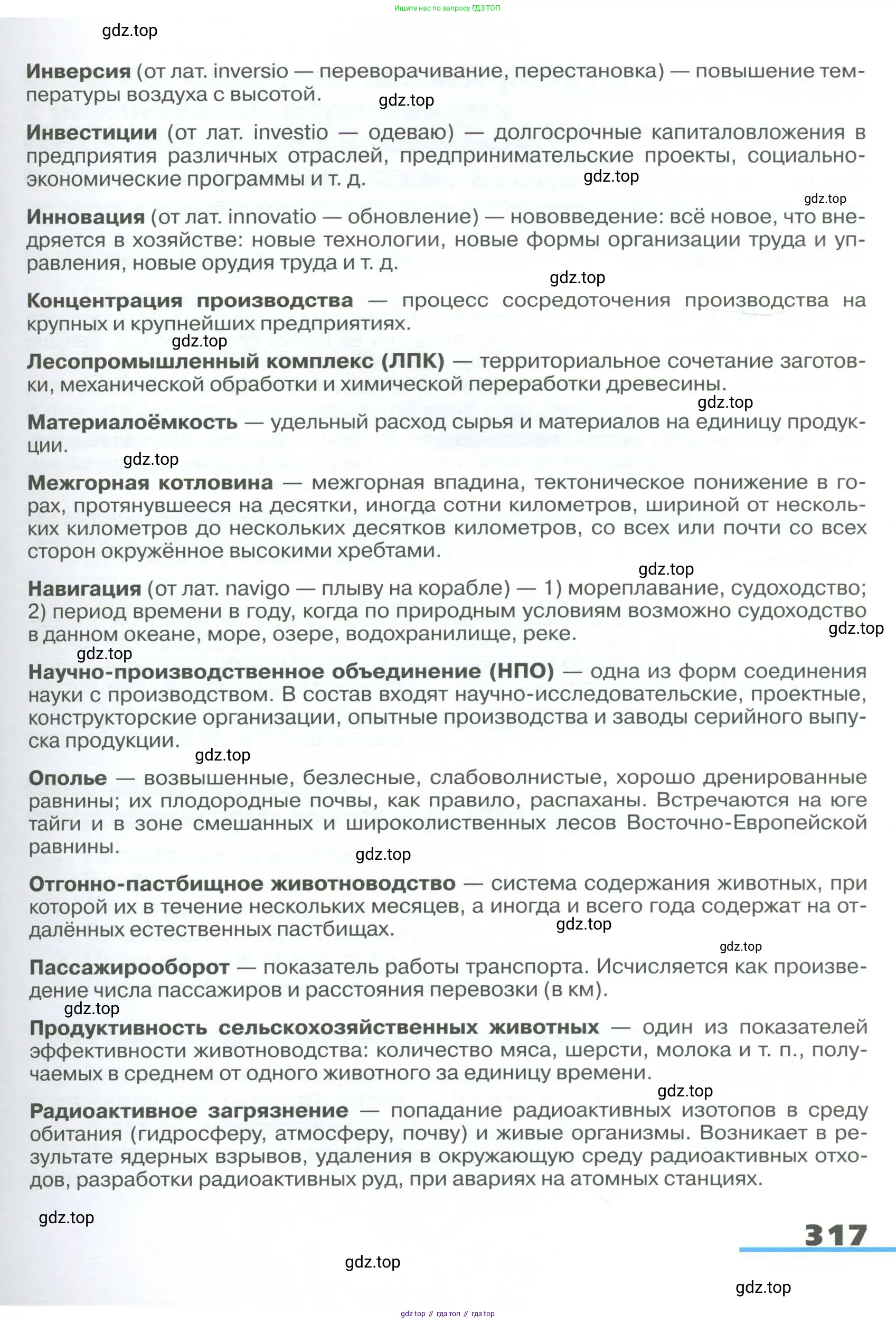 Ищите нас по запросу ГДЗ ТОП

gdz.top

**Инверсия** (от лат. inversio — переворачивание, перестановка) — повышение температуры воздуха с высотой.

gdz.top

**Инвестиции** (от лат. investio — одеваю) — долгосрочные капиталовложения в предприятия различных отраслей, предпринимательские проекты, социально-экономические программы и т. д.

gdz.top

gdz.top

**Инновация** (от лат. innovatio — обновление) — нововведение: всё новое, что внедряется в хозяйстве: новые технологии, новые формы организации труда и управления, новые орудия труда и т. д.

gdz.top

**Концентрация производства** — процесс сосредоточения производства на крупных и крупнейших предприятиях.

gdz.top

**Лесопромышленный комплекс (ЛПК)** — территориальное сочетание заготовки, механической обработки и химической переработки древесины.

gdz.top

**Материалоёмкость** — удельный расход сырья и материалов на единицу продукции.

gdz.top

**Межгорная котловина** — межгорная впадина, тектоническое понижение в горах, протянувшееся на десятки, иногда сотни километров, шириной от нескольких километров до нескольких десятков километров, со всех или почти со всех сторон окружённое высокими хребтами.

gdz.top

**Навигация** (от лат. navigo — плыву на корабле) — 1) мореплавание, судоходство; 2) период времени в году, когда по природным условиям возможно судоходство в данном океане, море, озере, водохранилище, реке.

gdz.top

gdz.top

**Научно-производственное объединение (НПО)** — одна из форм соединения науки с производством. В состав входят научно-исследовательские, проектные, конструкторские организации, опытные производства и заводы серийного выпуска продукции.

gdz.top

**Ополье** — возвышенные, безлесные, слабоволнистые, хорошо дренированные равнины; их плодородные почвы, как правило, распаханы. Встречаются на юге тайги и в зоне смешанных и широколиственных лесов Восточно-Европейской равнины.

gdz.top

**Отгонно-пастбищное животноводство** — система содержания животных, при которой их в течение нескольких месяцев, а иногда и всего года содержат на отдалённых естественных пастбищах.

gdz.top

gdz.top

**Пассажирооборот** — показатель работы транспорта. Исчисляется как произведение числа пассажиров и расстояния перевозки (в км).

gdz.top

**Продуктивность сельскохозяйственных животных** — один из показателей эффективности животноводства: количество мяса, шерсти, молока и т. п., получаемых в среднем от одного животного за единицу времени.

gdz.top

**Радиоактивное загрязнение** — попадание радиоактивных изотопов в среду обитания (гидросферу, атмосферу, почву) и живые организмы. Возникает в результате ядерных взрывов, удаления в окружающую среду радиоактивных отходов, разработки радиоактивных руд, при авариях на атомных станциях.

gdz.top

317

gdz.top

gdz.top

gdz top // гдз топ // гдз top